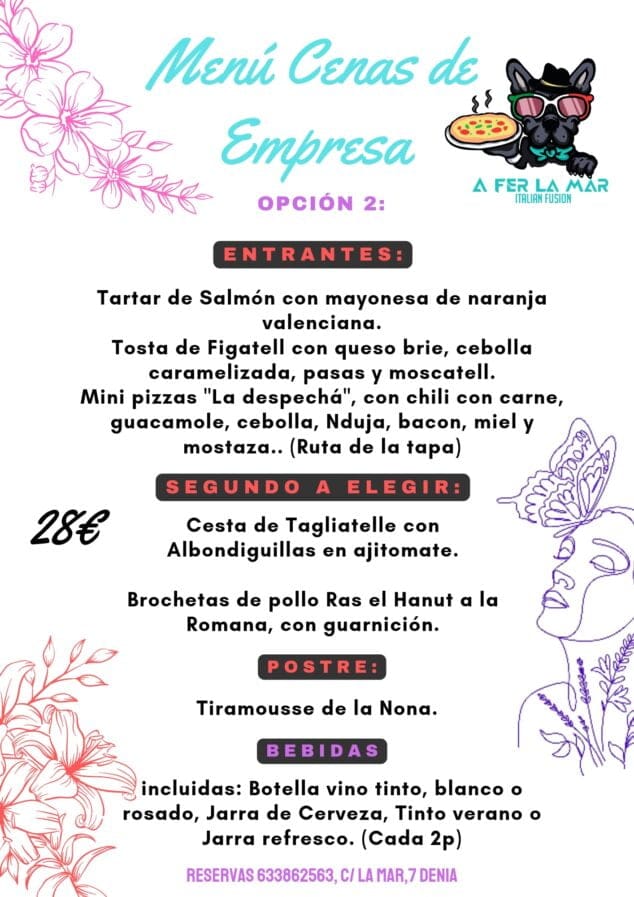 Menú Cenas de Empresa

A FER LA MAR
ITALIAN FUSION

OPCIÓN 2:

ENTRANTES:

Tartar de Salmón con mayonesa de naranja valenciana.
Tosta de Figatell con queso brie, cebolla caramelizada, pasas y moscatell.
Mini pizzas "La despechá", con chili con carne, guacamole, cebolla, Nduja, bacon, miel y mostaza.. (Ruta de la tapa)

SEGUNDO A ELEGIR:

28€

Cesta de Tagliatelle con Albondiguillas en ajitomate.

Brochetas de pollo Ras el Hanut a la Romana, con guarnición.

POSTRE:

Tiramousse de la Nona.

BEBIDAS

incluidas: Botella vino tinto, blanco o rosado, Jarra de Cerveza, Tinto verano o Jarra refresco. (Cada 2p)

RESERVAS 633862563, C/ LA MAR,7 DENIA